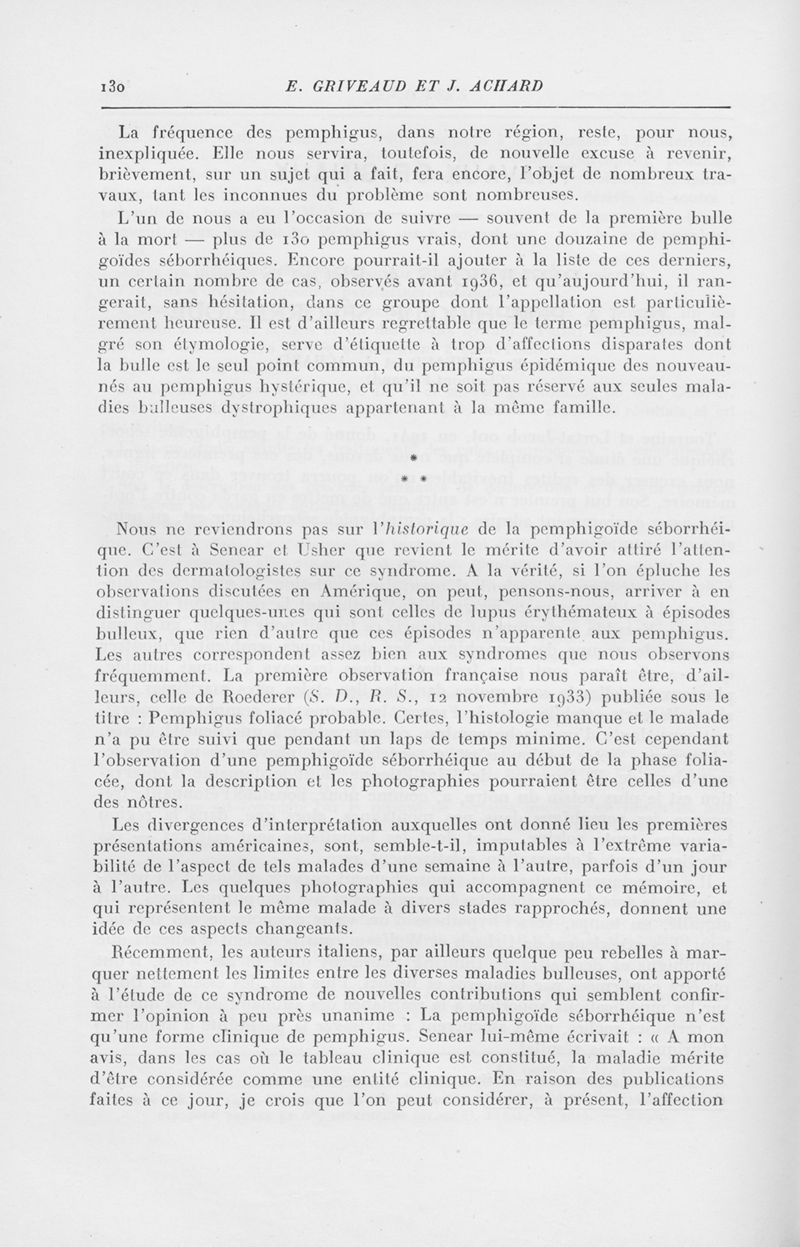 130 E. GRIVEAUD ET J. ACHARD

La fréquence des pemphigus, dans notre région, reste, pour nous, inexpliquée. Elle nous servira, toutefois, de nouvelle excuse à revenir, brièvement, sur un sujet qui a fait, fera encore, l'objet de nombreux travaux, tant les inconnues du problème sont nombreuses.

L'un de nous a eu l'occasion de suivre — souvent de la première bulle à la mort — plus de 130 pemphigus vrais, dont une douzaine de pemphigoïdes séborrhéiques. Encore pourrait-il ajouter à la liste de ces derniers, un certain nombre de cas, observés avant 1936, et qu'aujourd'hui, il rangerait, sans hésitation, dans ce groupe dont l'appellation est particulièrement heureuse. Il est d'ailleurs regrettable que le terme pemphigus, malgré son étymologie, serve d'étiquette à trop d'affections disparates dont la bulle est le seul point commun, du pemphigus épidémique des nouveau-nés au pemphigus hystérique, et qu'il ne soit pas réservé aux seules maladies bulleuses dystrophiques appartenant à la même famille.

* * *

Nous ne reviendrons pas sur l'historique de la pemphigoïde séborrhéique. C'est à Senear et Usher que revient le mérite d'avoir attiré l'attention des dermatologistes sur ce syndrome. A la vérité, si l'on épluche les observations discutées en Amérique, on peut, pensons-nous, arriver à en distinguer quelques-unes qui sont celles de lupus érythémateux à épisodes bulleux, que rien d'autre que ces épisodes n'apparente aux pemphigus. Les autres correspondent assez bien aux syndromes que nous observons fréquemment. La première observation française nous paraît être, d'ailleurs, celle de Roederer (S. D., R. S., 12 novembre 1933) publiée sous le titre : Pemphigus foliacé probable. Certes, l'histologie manque et le malade n'a pu être suivi que pendant un laps de temps minime. C'est cependant l'observation d'une pemphigoïde séborrhéique au début de la phase foliacée, dont la description et les photographies pourraient être celles d'une des nôtres.

Les divergences d'interprétation auxquelles ont donné lieu les premières présentations américaines, sont, semble-t-il, imputables à l'extrême variabilité de l'aspect de tels malades d'une semaine à l'autre, parfois d'un jour à l'autre. Les quelques photographies qui accompagnent ce mémoire, et qui représentent le même malade à divers stades rapprochés, donnent une idée de ces aspects changeants.

Récemment, les auteurs italiens, par ailleurs quelque peu rebelles à marquer nettement les limites entre les diverses maladies bulleuses, ont apporté à l'étude de ce syndrome de nouvelles contributions qui semblent confirmer l'opinion à peu près unanime : La pemphigoïde séborrhéique n'est qu'une forme clinique de pemphigus. Senear lui-même écrivait : « A mon avis, dans les cas où le tableau clinique est constitué, la maladie mérite d'être considérée comme une entité clinique. En raison des publications faites à ce jour, je crois que l'on peut considérer, à présent, l'affection